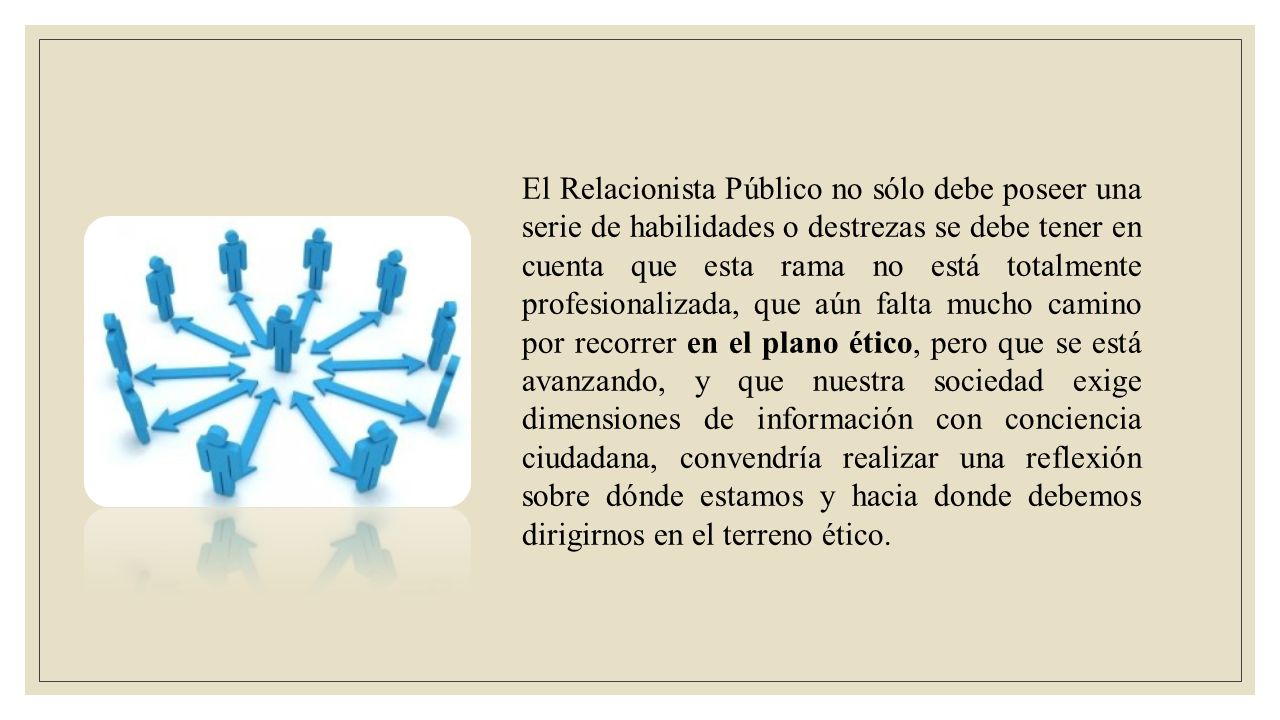 El Relacionista Público no sólo debe poseer una serie de habilidades o destrezas se debe tener en cuenta que esta rama no está totalmente profesionalizada, que aún falta mucho camino por recorrer en el plano ético, pero que se está avanzando, y que nuestra sociedad exige dimensiones de información con conciencia ciudadana, convendría realizar una reflexión sobre dónde estamos y hacia donde debemos dirigirnos en el terreno ético.